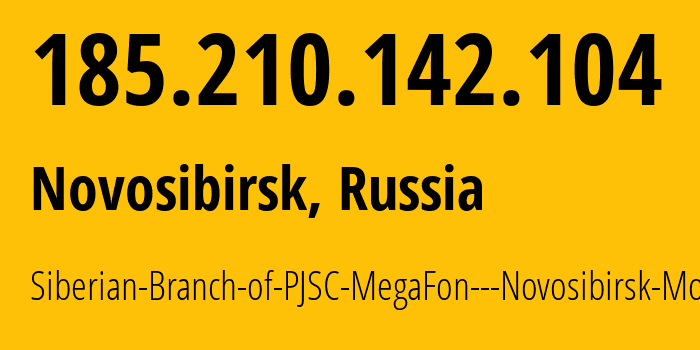 185.210.142.104

Novosibirsk, Russia

Siberian-Branch-of-PJSC-MegaFon---Novosibirsk-Mo